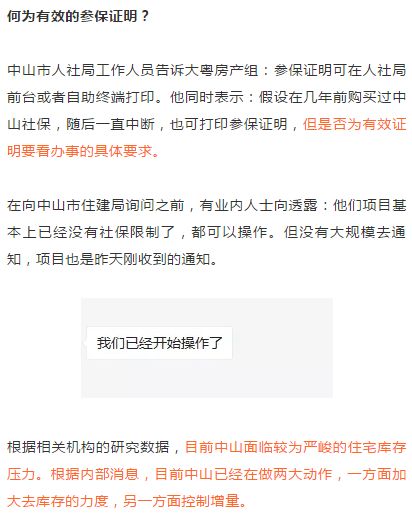 何为有效的参保证明？

中山市人社局工作人员告诉大粤房产组：参保证明可在人社局前台或者自助终端打印。他同时表示：假设在几年前购买过中山社保，随后一直中断，也可打印参保证明，但是否为有效证明要看办事的具体要求。

在向中山市住建局询问之前，有业内人士向透露：他们项目基本上已经没有社保限制了，都可以操作。但没有大规模去通知，项目也是昨天刚收到的通知。

我们已经开始操作了

根据相关机构的研究数据，目前中山面临较为严峻的住宅库存压力。根据内部消息，目前中山已经在做两大动作，一方面加大去库存的力度，另一方面控制增量。